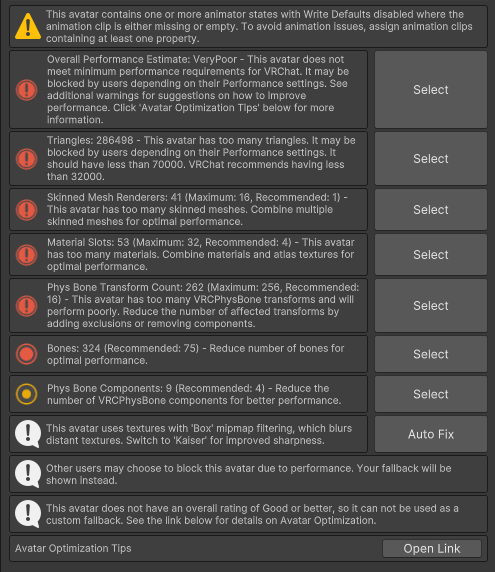 This avatar contains one or more animator states with Write Defaults disabled where the animation clip is either missing or empty. To avoid animation issues, assign animation clips containing at least one property.

Overall Performance Estimate: VeryPoor - This avatar does not meet minimum performance requirements for VRChat. It may be blocked by users depending on their Performance settings. See additional warnings for suggestions on how to improve performance. Click 'Avatar Optimization Tips' below for more information.

Select

Triangles: 286498 - This avatar has too many triangles. It may be blocked by users depending on their Performance settings. It should have less than 70000. VRChat recommends having less than 32000.

Select

Skinned Mesh Renderers: 41 (Maximum: 16, Recommended: 1) - This avatar has too many skinned meshes. Combine multiple skinned meshes for optimal performance.

Select

Material Slots: 53 (Maximum: 32, Recommended: 4) - This avatar has too many materials. Combine materials and atlas textures for optimal performance.

Select

Phys Bone Transform Count: 262 (Maximum: 256, Recommended: 16) - This avatar has too many VRCPhysBone transforms and will perform poorly. Reduce the number of affected transforms by adding exclusions or removing components.

Select

Bones: 324 (Recommended: 75) - Reduce number of bones for optimal performance.

Select

Phys Bone Components: 9 (Recommended: 4) - Reduce the number of VRCPhysBone components for better performance.

Select

This avatar uses textures with 'Box' mipmap filtering, which blurs distant textures. Switch to 'Kaiser' for improved sharpness.

Auto Fix

Other users may choose to block this avatar due to performance. Your fallback will be shown instead.

This avatar does not have an overall rating of Good or better, so it can not be used as a custom fallback. See the link below for details on Avatar Optimization.

Avatar Optimization Tips

Open Link